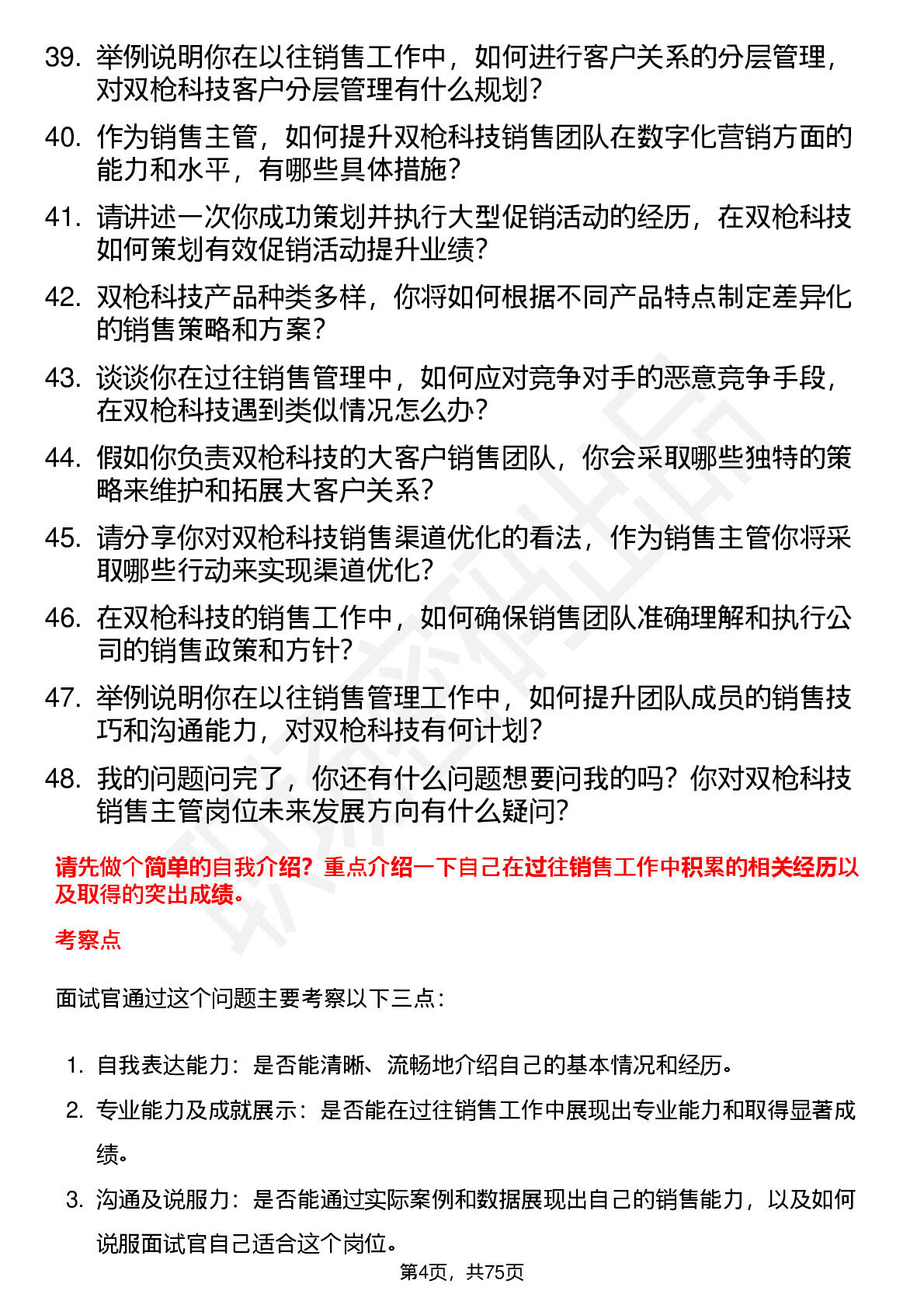 39. 举例说明你在以往销售工作中，如何进行客户关系的分层管理，对双枪科技客户分层管理有什么规划？

40. 作为销售主管，如何提升双枪科技销售团队在数字化营销方面的能力和水平，有哪些具体措施？

41. 请讲述一次你成功策划并执行大型促销活动的经历，在双枪科技如何策划有效促销活动提升业绩？

42. 双枪科技产品种类多样，你将如何根据不同产品特点制定差异化的销售策略和方案？

43. 谈谈你在过往销售管理中，如何应对竞争对手的恶意竞争手段，在双枪科技遇到类似情况怎么办？

44. 假如你负责双枪科技的大客户销售团队，你会采取哪些独特的策略来维护和拓展大客户关系？

45. 请分享你对双枪科技销售渠道优化的看法，作为销售主管你将采取哪些行动来实现渠道优化？

46. 在双枪科技的销售工作中，如何确保销售团队准确理解和执行公司的销售政策和方针？

47. 举例说明你在以往销售管理工作中，如何提升团队成员的销售技巧和沟通能力，对双枪科技有何计划？

48. 我的问题问完了，你还有什么问题想要问我的吗？你对双枪科技销售主管岗位未来发展方向有什么疑问？

请先做个简单的自我介绍？重点介绍一下自己在过往销售工作中积累的相关经历以及取得的突出成绩。

考察点

面试官通过这个问题主要考察以下三点：

1. 自我表达能力：是否能清晰、流畅地介绍自己的基本情况和经历。

2. 专业能力及成就展示：是否能在过往销售工作中展现出专业能力和取得显著成绩。

3. 沟通及说服力：是否能通过实际案例和数据展现出自己的销售能力，以及如何说服面试官自己适合这个岗位。

第4页，共75页